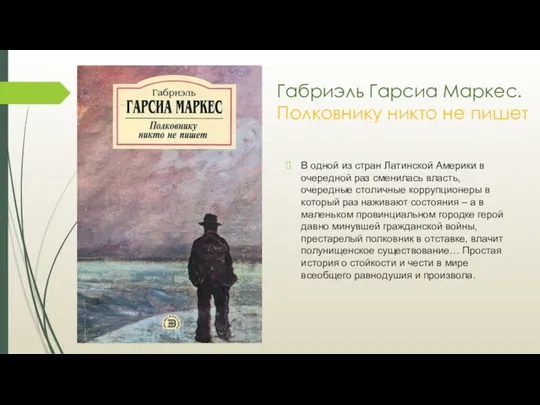 Габриэль
ГАРСИА МАРКЕС
Полковнику никто не пишет

Габриэль Гарсиа Маркес.
Полковнику никто не пишет

В одной из стран Латинской Америки в очередной раз сменилась власть, очередные столичные коррупционеры в который раз наживают состояния – а в маленьком провинциальном городке герой давно минувшей гражданской войны, престарелый полковник в отставке, влачит полунищенское существование… Простая история о стойкости и чести в мире всеобщего равнодушия и произвола.